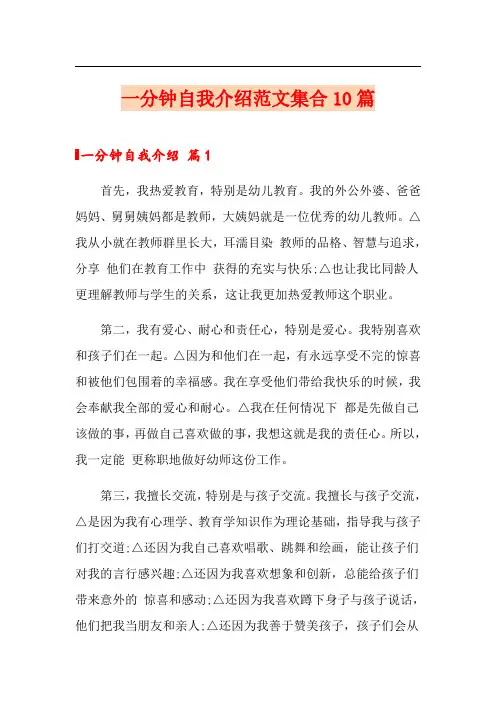 一分钟自我介绍范文集合10篇

一分钟自我介绍 篇1

首先，我热爱教育，特别是幼儿教育。我的外公外婆、爸爸妈妈、舅舅姨妈都是教师，大姨妈就是一位优秀的幼儿教师。△我从小就在教师群里长大，耳濡目染 教师的品格、智慧与追求，分享 他们在教育工作中 获得的充实与快乐;△也让我比同龄人更理解教师与学生的关系，这让我更加热爱教师这个职业。

第二，我有爱心、耐心和责任心，特别是爱心。我特别喜欢和孩子们在一起。△因为和他们在一起，有永远享受不完的惊喜和被他们包围着的幸福感。我在享受他们带给我快乐的时候，我会奉献我全部的爱心和耐心。△我在任何情况下 都是先做自己该做的事，再做自己喜欢做的事，我想这就是我的责任心。所以，我一定能 更称职地做好幼师这份工作。

第三，我擅长交流，特别是与孩子交流。我擅长与孩子交流，△是因为我有心理学、教育学知识作为理论基础，指导我与孩子们打交道;△还因为我自己喜欢唱歌、跳舞和绘画，能让孩子们对我的言行感兴趣;△还因为我喜欢想象和创新，总能给孩子们带来意外的 惊喜和感动;△还因为我喜欢蹲下身子与孩子说话，他们把我当朋友和亲人;△还因为我善于赞美孩子，孩子们会从